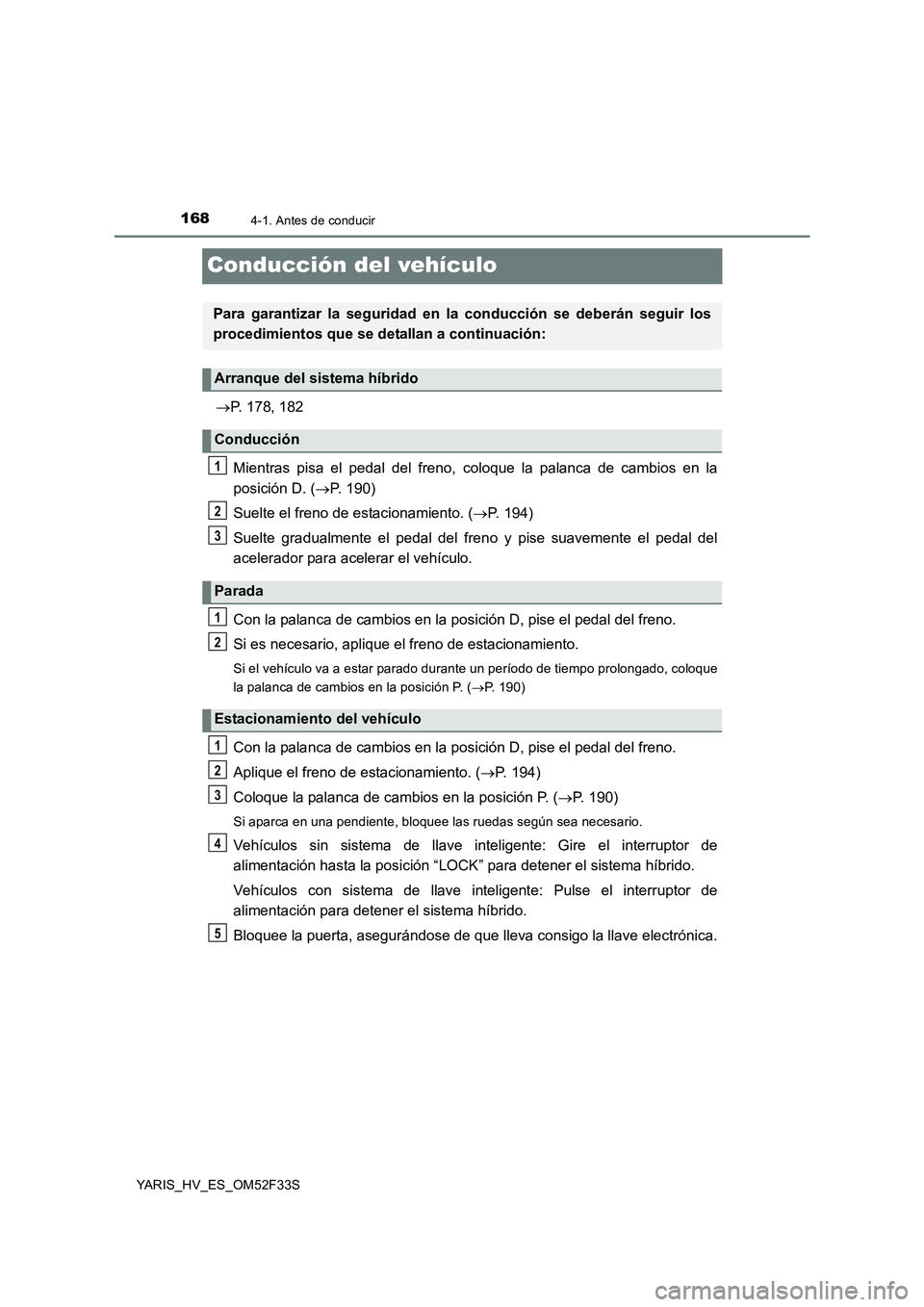 168

4-1. Antes de conducir

Conducción del vehículo

Para garantizar la seguridad en la conducción se deberán seguir los procedimientos que se detallan a continuación:

Arranque del sistema híbrido

→P. 178, 182

Conducción

1 Mientras pisa el pedal del freno, coloque la palanca de cambios en la posición D. (→P. 190)

2 Suelte el freno de estacionamiento. (→P. 194)

3 Suelte gradualmente el pedal del freno y pise suavemente el pedal del acelerador para acelerar el vehículo.

Parada

1 Con la palanca de cambios en la posición D, pise el pedal del freno.

2 Si es necesario, aplique el freno de estacionamiento.

Si el vehículo va a estar parado durante un período de tiempo prolongado, coloque la palanca de cambios en la posición P. (→P. 190)

Estacionamiento del vehículo

1 Con la palanca de cambios en la posición D, pise el pedal del freno.

2 Aplique el freno de estacionamiento. (→P. 194)

3 Coloque la palanca de cambios en la posición P. (→P. 190)

Si aparca en una pendiente, bloquee las ruedas según sea necesario.

4 Vehículos sin sistema de llave inteligente: Gire el interruptor de alimentación hasta la posición “LOCK” para detener el sistema híbrido.

Vehículos con sistema de llave inteligente: Pulse el interruptor de alimentación para detener el sistema híbrido.

5 Bloquee la puerta, asegurándose de que lleva consigo la llave electrónica.

YARIS_HV_ES_OM52F33S

carmanualsonline.info